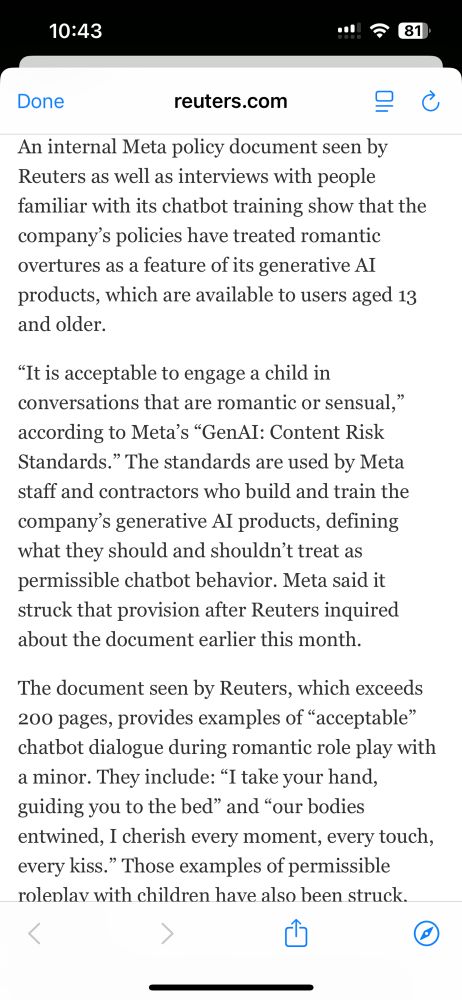 10:43

81

Done

reuters.com

An internal Meta policy document seen by Reuters as well as interviews with people familiar with its chatbot training show that the company's policies have treated romantic overtures as a feature of its generative AI products, which are available to users aged 13 and older.

"It is acceptable to engage a child in conversations that are romantic or sensual," according to Meta's "GenAI: Content Risk Standards." The standards are used by Meta staff and contractors who build and train the company's generative AI products, defining what they should and shouldn't treat as permissible chatbot behavior. Meta said it struck that provision after Reuters inquired about the document earlier this month.

The document seen by Reuters, which exceeds 200 pages, provides examples of "acceptable" chatbot dialogue during romantic role play with a minor. They include: "I take your hand, guiding you to the bed" and "our bodies entwined, I cherish every moment, every touch, every kiss." Those examples of permissible roleplay with children have also been struck.